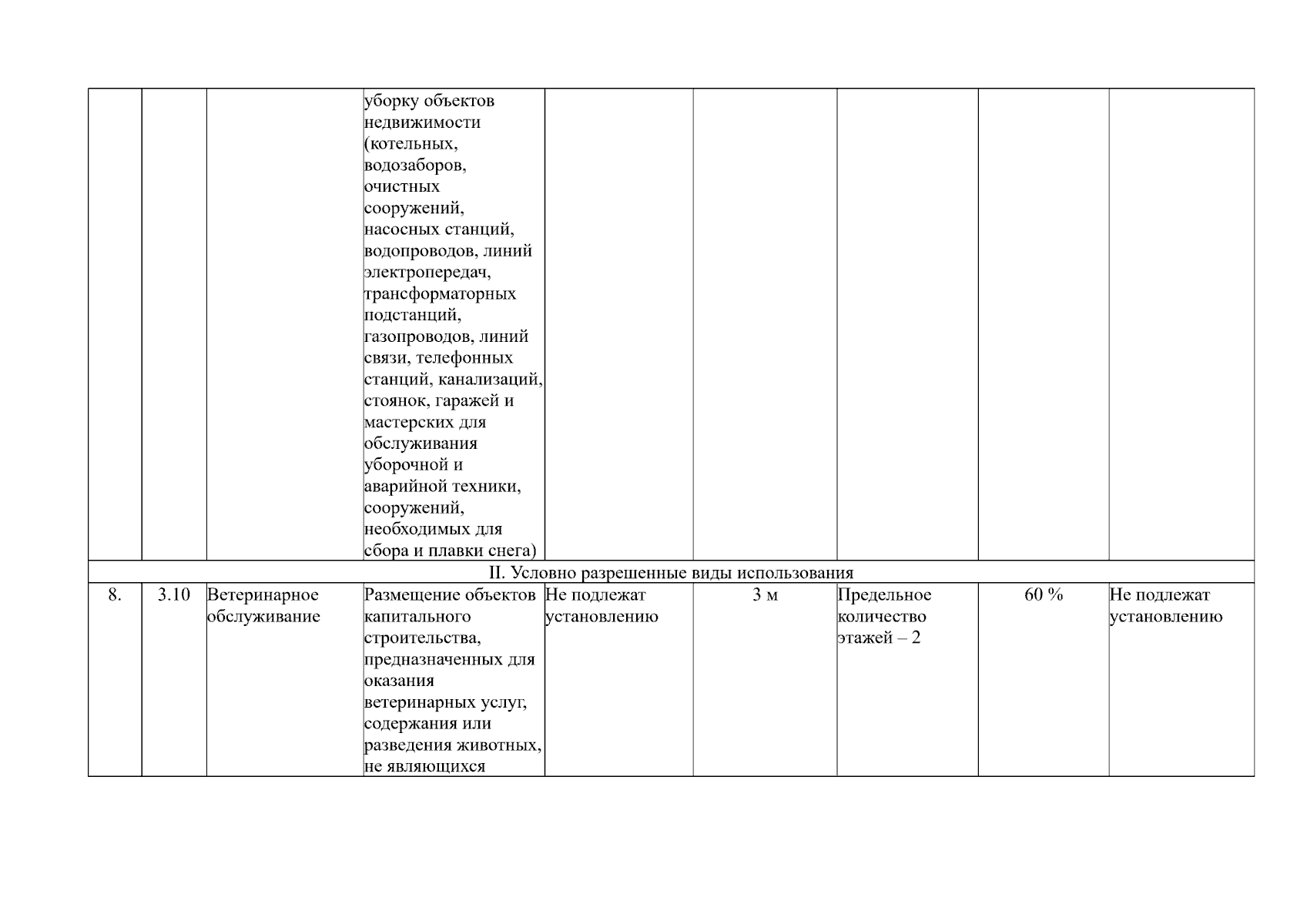 |  |  |  |  |  |  |  |  |  |
|---|---|---|---|---|---|---|---|---|
|  |  |  | уборку объектов недвижимости (котельных, водозаборов, очистных сооружений, насосных станций, водопроводов, линий электропередач, трансформаторных подстанций, газопроводов, линий связи, телефонных станций, канализаций, стоянок, гаражей и мастерских для обслуживания уборочной и аварийной техники, сооружений, необходимых для сбора и плавки снега) |  |  |  |  |  |
| II. Условно разрешенные виды использования |  |  |  |  |  |  |  |  |
| 8. | 3.10 | Ветеринарное обслуживание | Размещение объектов капитального строительства, предназначенных для оказания ветеринарных услуг, содержания или разведения животных, не являющихся | Не подлежат установлению | 3 м | Предельное количество этажей – 2 | 60 % | Не подлежат установлению |